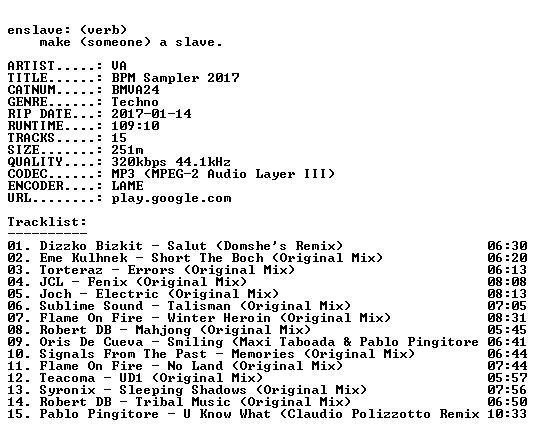 enslave: (verb)
make (someone) a slave.

ARTIST.....: VA
TITLE......: BPM Sampler 2017
CATNUM.....: BMVA24
GENRE......: Techno
RIP DATE...: 2017-01-14
RUNTIME....: 109:10
TRACKS.....: 15
SIZE.......: 251m
QUALITY....: 320kbps 44.1kHz
CODEC......: MP3 (MPEG-2 Audio Layer III)
ENCODER....: LAME
URL........: play.google.com

Tracklist:
----------
01. Dizzko Bizkit - Salut (Domshe's Remix) 06:30
02. Eme Kulhnek - Short The Boch (Original Mix) 06:20
03. Torteraz - Errors (Original Mix) 06:13
04. JCL - Fenix (Original Mix) 08:08
05. Joch - Electric (Original Mix) 08:13
06. Sublime Sound - Talisman (Original Mix) 07:05
07. Flame On Fire - Winter Heroin (Original Mix) 08:31
08. Robert DB - Mahjong (Original Mix) 05:45
09. Oris De Cueva - Smiling (Maxi Taboada & Pablo Pingitore 06:41
10. Signals From The Past - Memories (Original Mix) 06:44
11. Flame On Fire - No Land (Original Mix) 07:44
12. Teacoma - UD1 (Original Mix) 05:57
13. Syronix - Sleeping Shadows (Original Mix) 07:56
14. Robert DB - Tribal Music (Original Mix) 06:50
15. Pablo Pingitore - U Know What (Claudio Polizzotto Remix 10:33